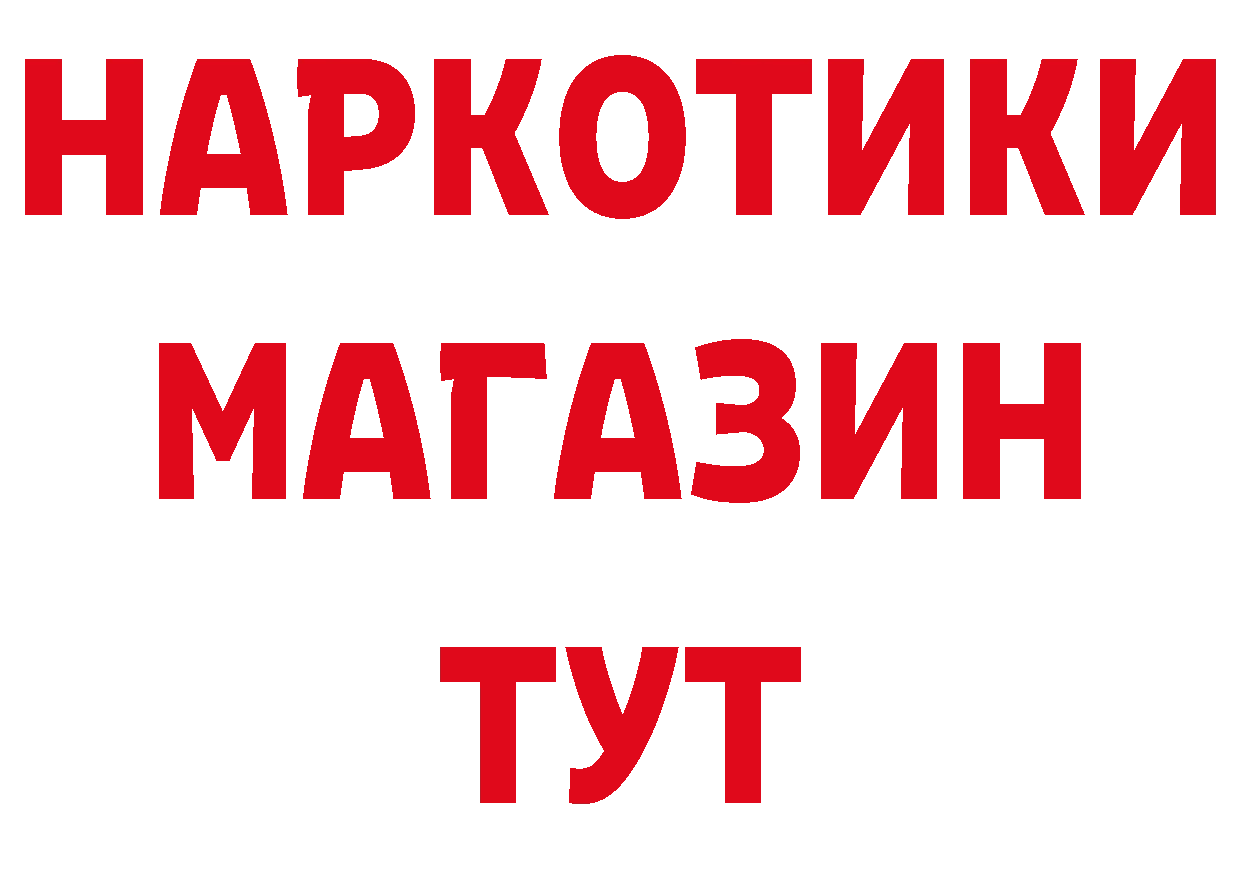 НАРКОТИКИ
МАГАЗИН
ТУТ